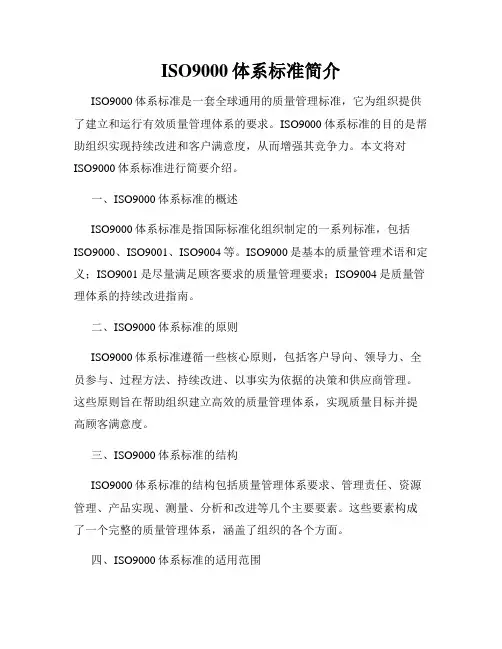 ISO9000 体系标准简介

ISO9000 体系标准是一套全球通用的质量管理标准，它为组织提供了建立和运行有效质量管理体系的要求。ISO9000 体系标准的目的是帮助组织实现持续改进和客户满意度，从而增强其竞争力。本文将对 ISO9000 体系标准进行简要介绍。

一、ISO9000 体系标准的概述

ISO9000 体系标准是指国际标准化组织制定的一系列标准，包括 ISO9000、ISO9001、ISO9004 等。ISO9000 是基本的质量管理术语和定义；ISO9001 是尽量满足顾客要求的质量管理要求；ISO9004 是质量管理体系的持续改进指南。

二、ISO9000 体系标准的原则

ISO9000 体系标准遵循一些核心原则，包括客户导向、领导力、全员参与、过程方法、持续改进、以事实为依据的决策和供应商管理。这些原则旨在帮助组织建立高效的质量管理体系，实现质量目标并提高顾客满意度。

三、ISO9000 体系标准的结构

ISO9000 体系标准的结构包括质量管理体系要求、管理责任、资源管理、产品实现、测量、分析和改进等几个主要要素。这些要素构成了一个完整的质量管理体系，涵盖了组织的各个方面。

四、ISO9000 体系标准的适用范围